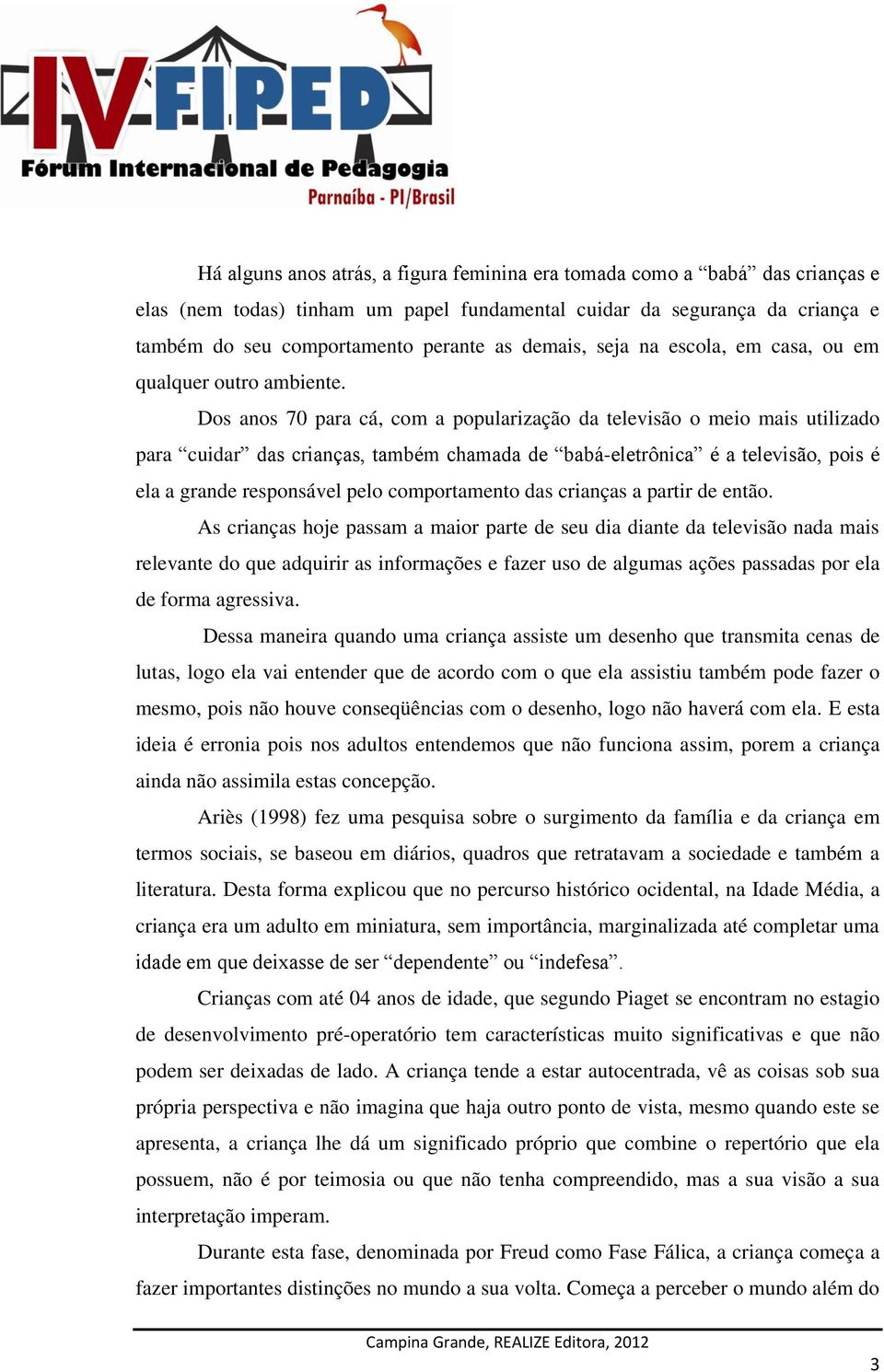 IV FIPED
Fórum Internacional de Pedagogia
Parnaíba - PI/Brasil

Há alguns anos atrás, a figura feminina era tomada como a “babá” das crianças e elas (nem todas) tinham um papel fundamental cuidar da segurança da criança e também do seu comportamento perante as demais, seja na escola, em casa, ou em qualquer outro ambiente.

Dos anos 70 para cá, com a popularização da televisão o meio mais utilizado para “cuidar” das crianças, também chamada de “babá-eletrônica” é a televisão, pois é ela a grande responsável pelo comportamento das crianças a partir de então.

As crianças hoje passam a maior parte de seu dia diante da televisão nada mais relevante do que adquirir as informações e fazer uso de algumas ações passadas por ela de forma agressiva.

Dessa maneira quando uma criança assiste um desenho que transmita cenas de lutas, logo ela vai entender que de acordo com o que ela assistiu também pode fazer o mesmo, pois não houve conseqüências com o desenho, logo não haverá com ela. E esta ideia é erronia pois nos adultos entendemos que não funciona assim, porem a criança ainda não assimila estas concepção.

Ariès (1998) fez uma pesquisa sobre o surgimento da família e da criança em termos sociais, se baseou em diários, quadros que retratavam a sociedade e também a literatura. Desta forma explicou que no percurso histórico ocidental, na Idade Média, a criança era um adulto em miniatura, sem importância, marginalizada até completar uma idade em que deixasse de ser “dependente” ou “indefesa”.

Crianças com até 04 anos de idade, que segundo Piaget se encontram no estagio de desenvolvimento pré-operatório tem características muito significativas e que não podem ser deixadas de lado. A criança tende a estar autocentrada, vê as coisas sob sua própria perspectiva e não imagina que haja outro ponto de vista, mesmo quando este se apresenta, a criança lhe dá um significado próprio que combine o repertório que ela possuem, não é por teimosia ou que não tenha compreendido, mas a sua visão a sua interpretação imperam.

Durante esta fase, denominada por Freud como Fase Fálica, a criança começa a fazer importantes distinções no mundo a sua volta. Começa a perceber o mundo além do

Campina Grande, REALIZE Editora, 2012

3